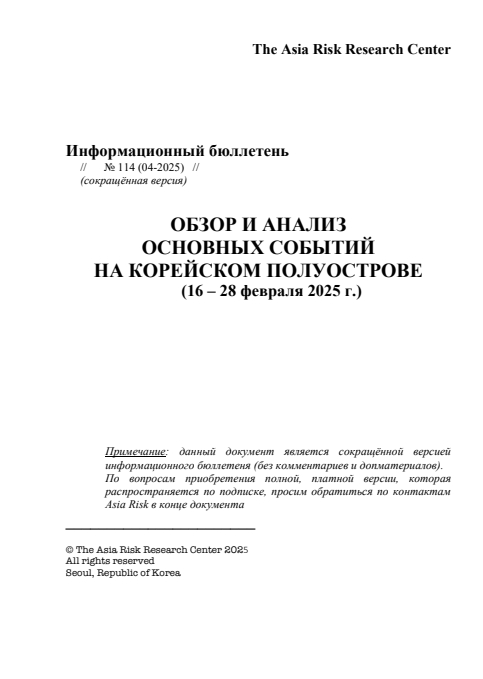 The Asia Risk Research Center

Информационный бюллетень
// № 114 (04-2025) //
(сокращённая версия)

ОБЗОР И АНАЛИЗ
ОСНОВНЫХ СОБЫТИЙ
НА КОРЕЙСКОМ ПОЛУОСТРОВЕ
(16 – 28 февраля 2025 г.)

Примечание: данный документ является сокращённой версией информационного бюллетеня (без комментариев и допматериалов). По вопросам приобретения полной, платной версии, которая распространяется по подписке, просим обратиться по контактам Asia Risk в конце документа

© The Asia Risk Research Center 2025
All rights reserved
Seoul, Republic of Korea